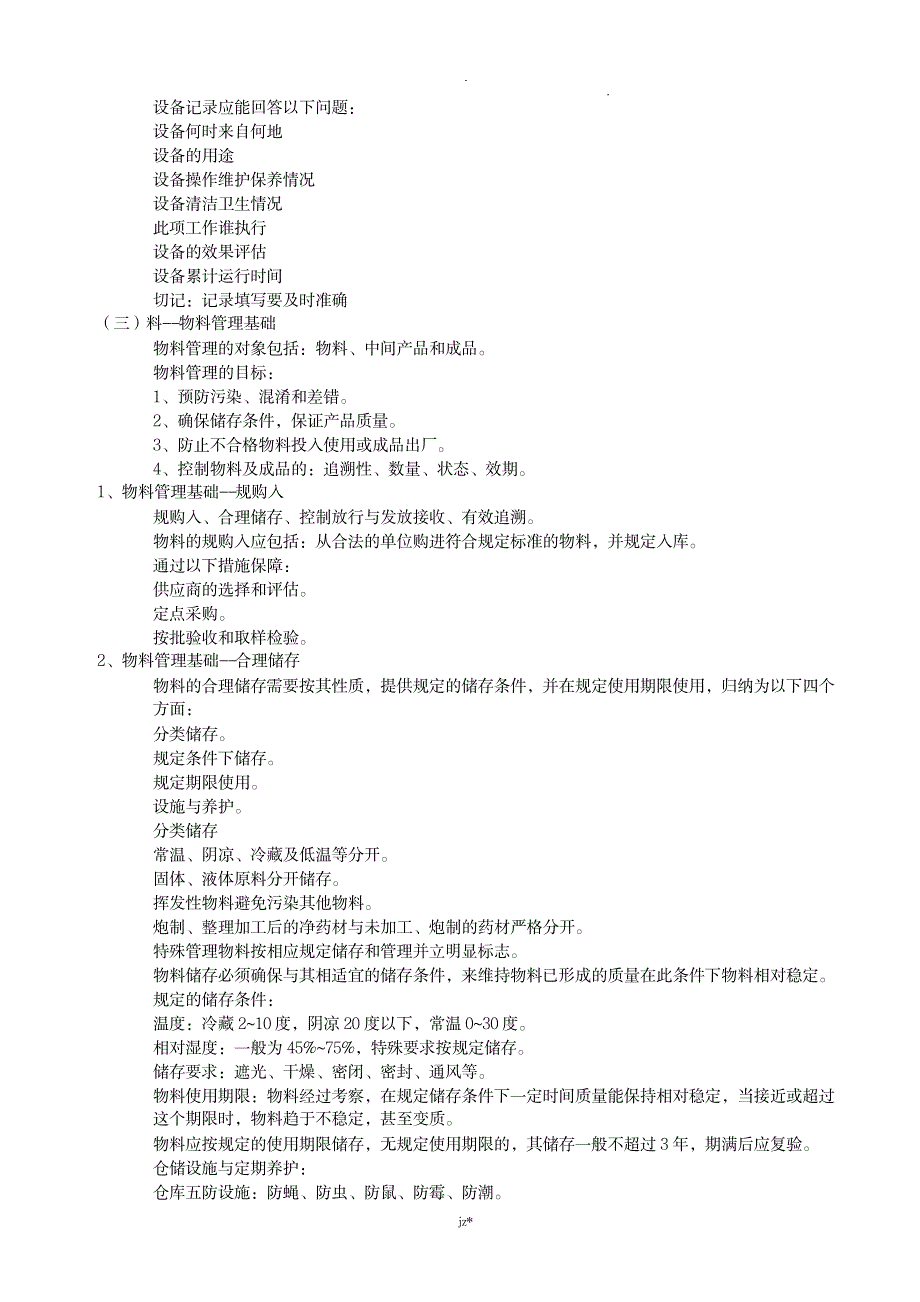 . .

设备记录应能回答以下问题：
设备何时来自何地
设备的用途
设备操作维护保养情况
设备清洁卫生情况
此项工作谁执行
设备的效果评估
设备累计运行时间
切记：记录填写要及时准确

（三）料—物料管理基础

物料管理的对象包括：物料、中间产品和成品。
物料管理的目标：
1、预防污染、混淆和差错。
2、确保储存条件，保证产品质量。
3、防止不合格物料投入使用或成品出厂。
4、控制物料及成品的：追溯性、数量、状态、效期。

1、物料管理基础—规购入

规购入、合理储存、控制放行与发放接收、有效追溯。
物料的规购入应包括：从合法的单位购进符合规定标准的物料，并规定入库。
通过以下措施保障：
供应商的选择和评估。
定点采购。
按批验收和取样检验。

2、物料管理基础—合理储存

物料的合理储存需要按其性质，提供规定的储存条件，并在规定使用期限使用，归纳为以下四个方面：
分类储存。
规定条件下储存。
规定期限使用。
设施与养护。
分类储存
常温、阴凉、冷藏及低温等分开。
固体、液体原料分开储存。
挥发性物料避免污染其他物料。
炮制、整理加工后的净药材与未加工、炮制的药材严格分开。
特殊管理物料按相应规定储存和管理并立明显标志。
物料储存必须确保与其相适宜的储存条件，来维持物料已形成的质量在此条件下物料相对稳定。
规定的储存条件：
温度：冷藏 2~10 度，阴凉 20 度以下，常温 0~30 度。
相对湿度：一般为 45%~75%，特殊要求按规定储存。
储存要求：遮光、干燥、密闭、密封、通风等。
物料使用期限：物料经过考察，在规定储存条件下一定时间质量能保持相对稳定，当接近或超过这个期限时，物料趋于不稳定，甚至变质。
物料应按规定的使用期限储存，无规定使用期限的，其储存一般不超过 3 年，期满后应复验。
仓储设施与定期养护：
仓库五防设施：防蝇、防虫、防鼠、防霉、防潮。

jz*